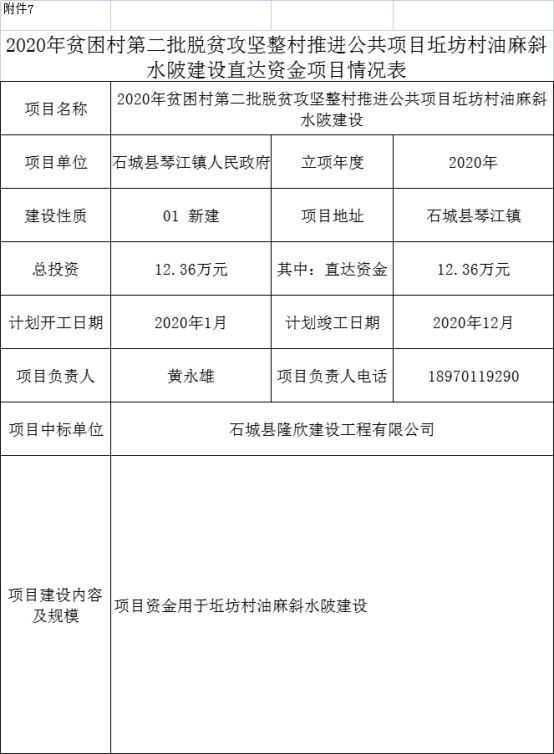 附件7

2020年贫困村第二批脱贫攻坚整村推进公共项目坵坊村油麻斜水陂建设直达资金项目情况表

| 项目名称 | 2020年贫困村第二批脱贫攻坚整村推进公共项目坵坊村油麻斜水陂建设 | | |
|---|---|---|---|
| 项目单位 | 石城县琴江镇人民政府 | 立项年度 | 2020年 |
| 建设性质 | 01 新建 | 项目地址 | 石城县琴江镇 |
| 总投资 | 12.36万元 | 其中：直达资金 | 12.36万元 |
| 计划开工日期 | 2020年1月 | 计划竣工日期 | 2020年12月 |
| 项目负责人 | 黄永雄 | 项目负责人电话 | 18970119290 |
| 项目中标单位 | 石城县隆欣建设工程有限公司 | | |
| 项目建设内容及规模 | 项目资金用于坵坊村油麻斜水陂建设 | | |